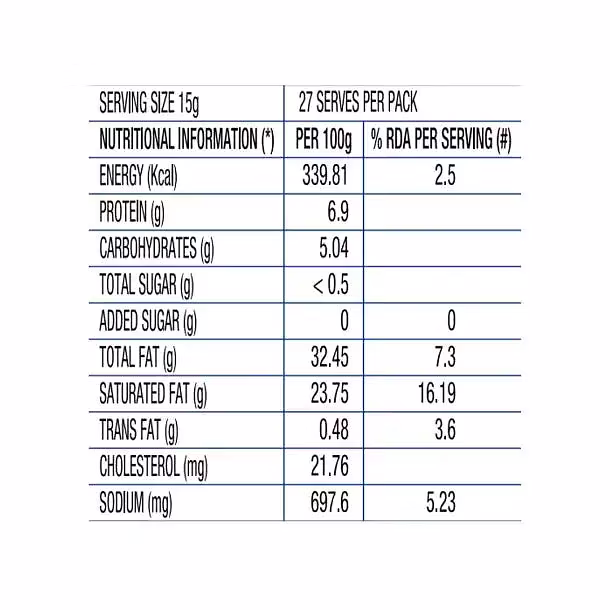 | SERVING SIZE 15g | 27 SERVES PER PACK | |
|---|---|---|
| NUTRITIONAL INFORMATION (*) | PER 100g | % RDA PER SERVING (#) |
| ENERGY (Kcal) | 339.81 | 2.5 |
| PROTEIN (g) | 6.9 | |
| CARBOHYDRATES (g) | 5.04 | |
| TOTAL SUGAR (g) | < 0.5 | |
| ADDED SUGAR (g) | 0 | 0 |
| TOTAL FAT (g) | 32.45 | 7.3 |
| SATURATED FAT (g) | 23.75 | 16.19 |
| TRANS FAT (g) | 0.48 | 3.6 |
| CHOLESTEROL (mg) | 21.76 | |
| SODIUM (mg) | 697.6 | 5.23 |